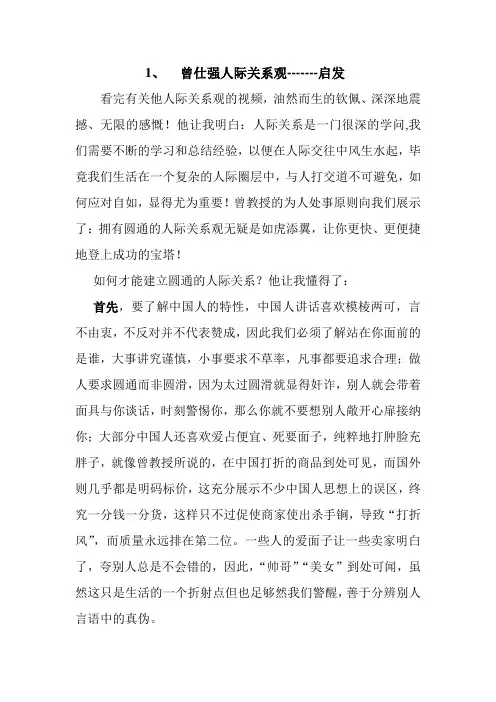 1、　曾仕强人际关系观-------启发

看完有关他人际关系观的视频，油然而生的钦佩、深深地震撼、无限的感慨！他让我明白：人际关系是一门很深的学问,我们需要不断的学习和总结经验，以便在人际交往中风生水起，毕竟我们生活在一个复杂的人际圈层中，与人打交道不可避免，如何应对自如，显得尤为重要！曾教授的为人处事原则向我们展示了：拥有圆通的人际关系观无疑是如虎添翼，让你更快、更便捷地登上成功的宝塔！

如何才能建立圆通的人际关系？他让我懂得了：

首先，要了解中国人的特性，中国人讲话喜欢模棱两可，言不由衷，不反对并不代表赞成，因此我们必须了解站在你面前的是谁，大事讲究谨慎，小事要求不草率，凡事都要追求合理；做人要求圆通而非圆滑，因为太过圆滑就显得奸诈，别人就会带着面具与你谈话，时刻警惕你，那么你就不要想别人敞开心扉接纳你；大部分中国人还喜欢爱占便宜、死要面子，纯粹地打肿脸充胖子，就像曾教授所说的，在中国打折的商品到处可见，而国外则几乎都是明码标价，这充分展示不少中国人思想上的误区，终究一分钱一分货，这样只不过促使商家使出杀手锏，导致“打折风”，而质量永远排在第二位。一些人的爱面子让一些卖家明白了，夸别人总是不会错的，因此，“帅哥”“美女”到处可闻，虽然这只是生活的一个折射点但也足够然我们警醒，善于分辨别人言语中的真伪。